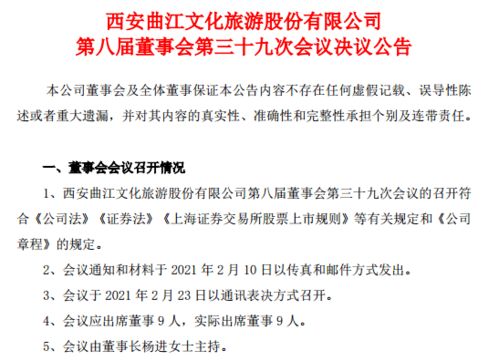 西安曲江文化旅游股份有限公司
第八届董事会第三十九次会议决议公告

本公司董事会及全体董事保证本公告内容不存在任何虚假记载、误导性陈述或者重大遗漏，并对其内容的真实性、准确性和完整性承担个别及连带责任。

一、董事会会议召开情况

1、西安曲江文化旅游股份有限公司第八届董事会第三十九次会议的召开符合《公司法》《证券法》《上海证券交易所股票上市规则》等有关规定和《公司章程》的规定。

2、会议通知和材料于 2021 年 2 月 10 日以传真和邮件方式发出。

3、会议于 2021 年 2 月 23 日以通讯表决方式召开。

4、会议应出席董事 9 人，实际出席董事 9 人。

5、会议由董事长杨进女士主持。